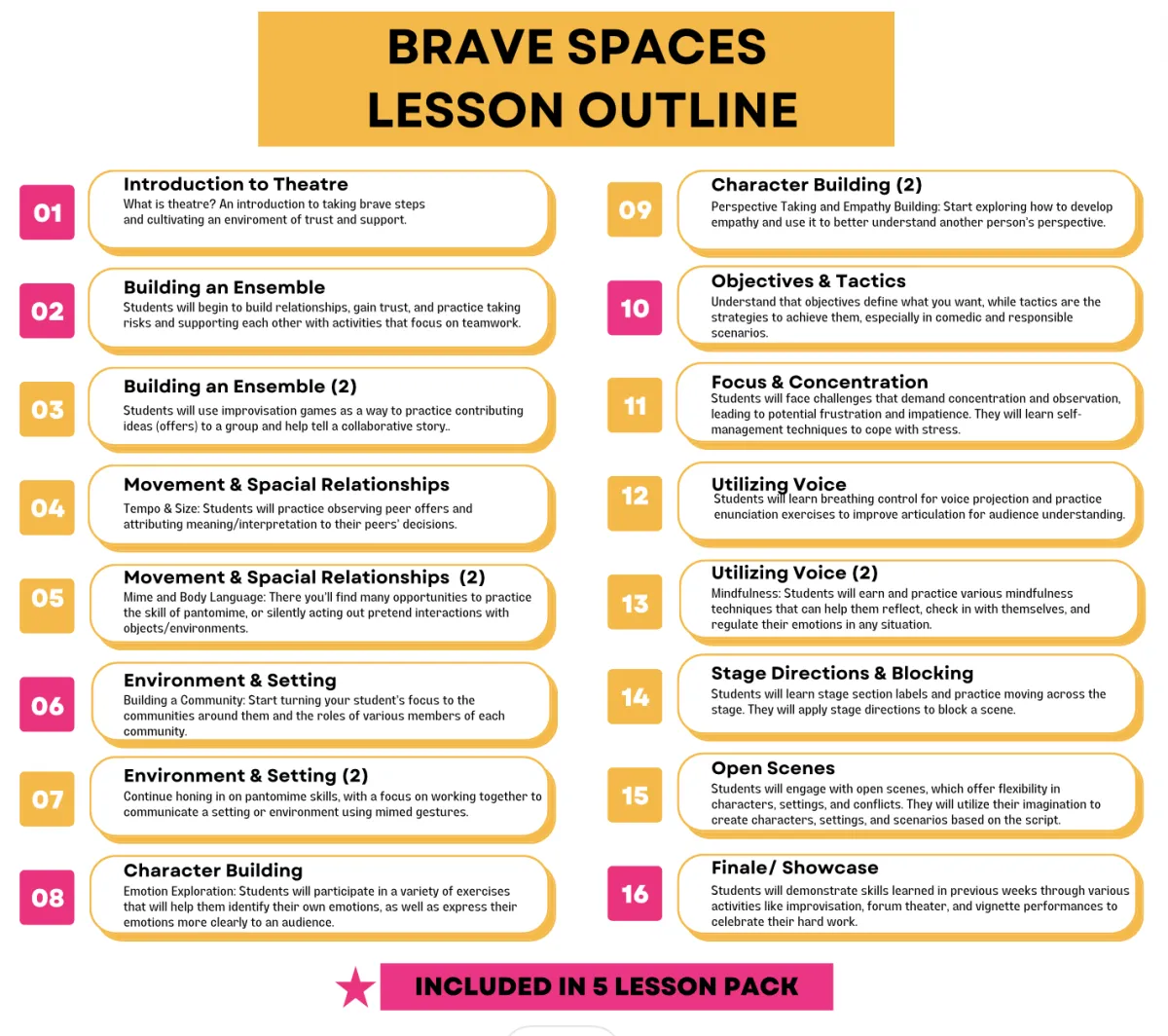 BRAVE SPACES LESSON OUTLINE

01
Introduction to Theatre
What is theatre? An introduction to taking brave steps and cultivating an enviroment of trust and support.

02
Building an Ensemble
Students will begin to build relationships, gain trust, and practice taking risks and supporting each other with activities that focus on teamwork.

03
Building an Ensemble (2)
Students will use improvisation games as a way to practice contributing ideas (offers) to a group and help tell a collaborative story..

04
Movement & Spacial Relationships
Tempo & Size: Students will practice observing peer offers and attributing meaning/interpretation to their peers' decisions.

05
Movement & Spacial Relationships (2)
Mime and Body Language: There you'll find many opportunities to practice the skill of pantomime, or silently acting out pretend interactions with objects/environments.

06
Environment & Setting
Building a Community: Start turning your student's focus to the communities around them and the roles of various members of each community.

07
Environment & Setting (2)
Continue honing in on pantomime skills, with a focus on working together to communicate a setting or environment using mimed gestures.

08
Character Building
Emotion Exploration: Students will participate in a variety of exercises that will help them identify their own emotions, as well as express their emotions more clearly to an audience.

09
Character Building (2)
Perspective Taking and Empathy Building: Start exploring how to develop empathy and use it to better understand another person's perspective.

10
Objectives & Tactics
Understand that objectives define what you want, while tactics are the strategies to achieve them, especially in comedic and responsible scenarios.

11
Focus & Concentration
Students will face challenges that demand concentration and observation, leading to potential frustration and impatience. They will learn self-management techniques to cope with stress.

12
Utilizing Voice
Students will learn breathing control for voice projection and practice enunciation exercises to improve articulation for audience understanding.

13
Utilizing Voice (2)
Mindfulness: Students will earn and practice various mindfulness techniques that can help them reflect, check in with themselves, and regulate their emotions in any situation.

14
Stage Directions & Blocking
Students will learn stage section labels and practice moving across the stage. They will apply stage directions to block a scene.

15
Open Scenes
Students will engage with open scenes, which offer flexibility in characters, settings, and conflicts. They will utilize their imagination to create characters, settings, and scenarios based on the script.

16
Finale/ Showcase
Students will demonstrate skills learned in previous weeks through various activities like improvisation, forum theater, and vignette performances to celebrate their hard work.

INCLUDED IN 5 LESSON PACK